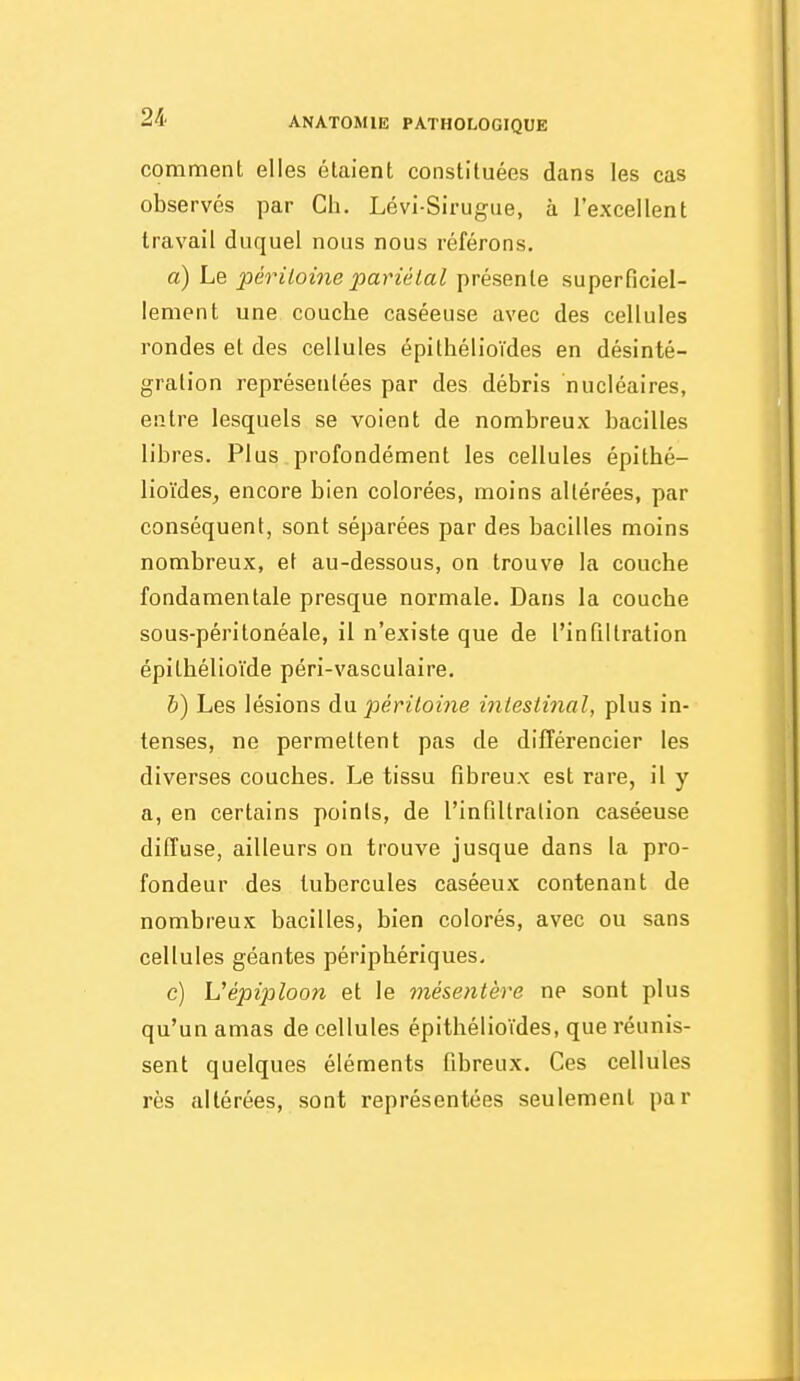 24 ANATOMIE PATHOLOGIQUE

comment elles étaient constituées dans les cas observés par Ch. Lévi-Sirugue, à l'excellent travail duquel nous nous référons.

a) Le péritoine pariétal présente superficiellement une couche caséeuse avec des cellules rondes et des cellules épithélioïdes en désintégration représentées par des débris nucléaires, entre lesquels se voient de nombreux bacilles libres. Plus profondément les cellules épithélioïdes, encore bien colorées, moins altérées, par conséquent, sont séparées par des bacilles moins nombreux, et au-dessous, on trouve la couche fondamentale presque normale. Dans la couche sous-péritonéale, il n'existe que de l'infiltration épithélioïde péri-vasculaire.

b) Les lésions du péritoine intestinal, plus intenses, ne permettent pas de différencier les diverses couches. Le tissu fibreux est rare, il y a, en certains points, de l'infiltration caséeuse diffuse, ailleurs on trouve jusque dans la profondeur des tubercules caséeux contenant de nombreux bacilles, bien colorés, avec ou sans cellules géantes périphériques.

c) L'épiploon et le mésentère ne sont plus qu'un amas de cellules épithélioïdes, que réunissent quelques éléments fibreux. Ces cellules rès altérées, sont représentées seulement par